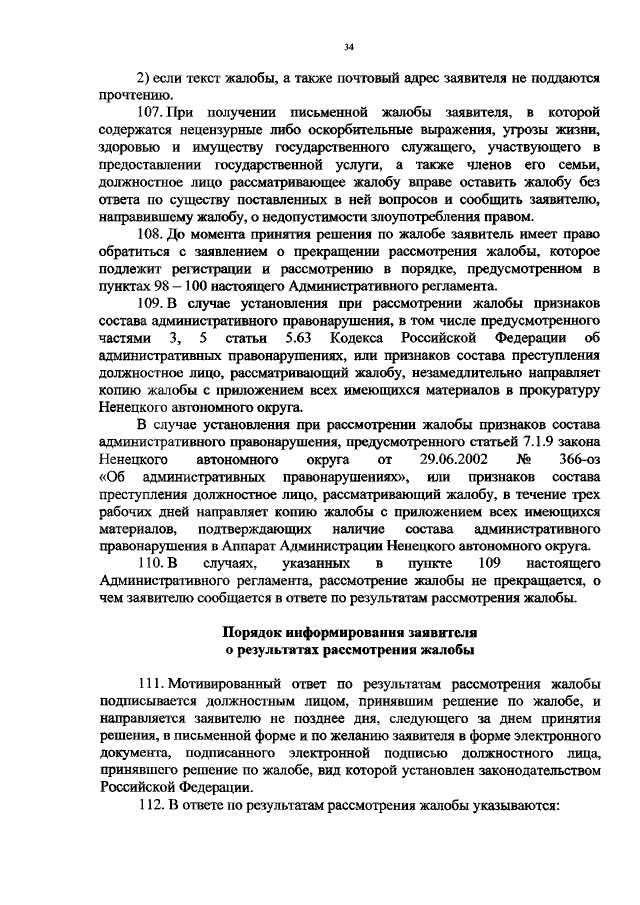 34

2) если текст жалобы, а также почтовый адрес заявителя не поддаются прочтению.

107. При получении письменной жалобы заявителя, в которой содержатся нецензурные либо оскорбительные выражения, угрозы жизни, здоровью и имуществу государственного служащего, участвующего в предоставлении государственной услуги, а также членов его семьи, должностное лицо рассматривающее жалобу вправе оставить жалобу без ответа по существу поставленных в ней вопросов и сообщить заявителю, направившему жалобу, о недопустимости злоупотребления правом.

108. До момента принятия решения по жалобе заявитель имеет право обратиться с заявлением о прекращении рассмотрения жалобы, которое подлежит регистрации и рассмотрению в порядке, предусмотренном в пунктах 98 – 100 настоящего Административного регламента.

109. В случае установления при рассмотрении жалобы признаков состава административного правонарушения, в том числе предусмотренного частями 3, 5 статьи 5.63 Кодекса Российской Федерации об административных правонарушениях, или признаков состава преступления должностное лицо, рассматривающий жалобу, незамедлительно направляет копию жалобы с приложением всех имеющихся материалов в прокуратуру Ненецкого автономного округа.

В случае установления при рассмотрении жалобы признаков состава административного правонарушения, предусмотренного статьей 7.1.9 закона Ненецкого автономного округа от 29.06.2002 № 366-оз «Об административных правонарушениях», или признаков состава преступления должностное лицо, рассматривающий жалобу, в течение трех рабочих дней направляет копию жалобы с приложением всех имеющихся материалов, подтверждающих наличие состава административного правонарушения в Аппарат Администрации Ненецкого автономного округа.

110. В случаях, указанных в пункте 109 настоящего Административного регламента, рассмотрение жалобы не прекращается, о чем заявителю сообщается в ответе по результатам рассмотрения жалобы.

Порядок информирования заявителя
о результатах рассмотрения жалобы

111. Мотивированный ответ по результатам рассмотрения жалобы подписывается должностным лицом, принявшим решение по жалобе, и направляется заявителю не позднее дня, следующего за днем принятия решения, в письменной форме и по желанию заявителя в форме электронного документа, подписанного электронной подписью должностного лица, принявшего решение по жалобе, вид которой установлен законодательством Российской Федерации.

112. В ответе по результатам рассмотрения жалобы указываются: